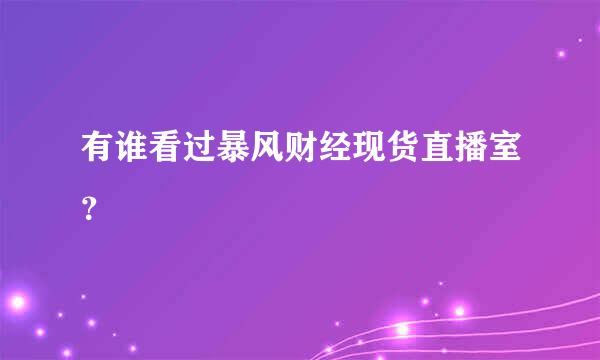 有谁看过暴风财经现货直播室?